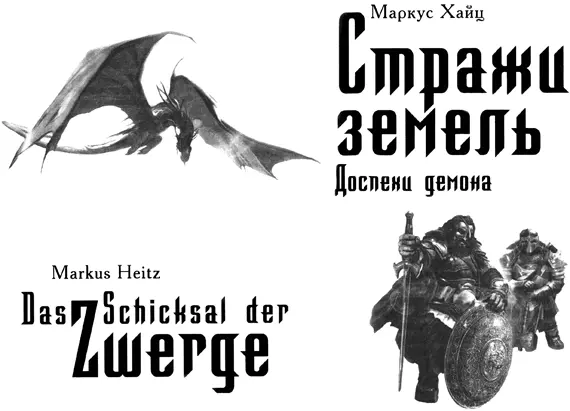 Маркус Хайц

Стражи земель

Доспехи демона

Markus Heitz

Das Schicksal der Zwerge